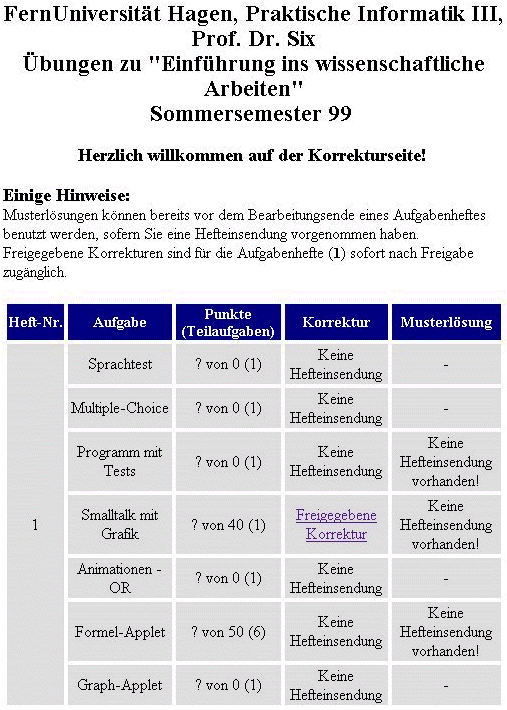 FernUniversität Hagen, Praktische Informatik III, Prof. Dr. Six
Übungen zu "Einführung ins wissenschaftliche Arbeiten"
Sommersemester 99

Herzlich willkommen auf der Korrekturseite!

Einige Hinweise:
Musterlösungen können bereits vor dem Bearbeitungsende eines Aufgabenheftes benutzt werden, sofern Sie eine Hefteinsendung vorgenommen haben.
Freigegebene Korrekturen sind für die Aufgabenhefte (1) sofort nach Freigabe zugänglich.

| Heft-Nr. | Aufgabe | Punkte (Teilaufgaben) | Korrektur | Musterlösung |
|---|---|---|---|---|
| 1 | Sprachtest | ? von 0 (1) | Keine Hefteinsendung | - |
| | Multiple-Choice | ? von 0 (1) | Keine Hefteinsendung | - |
| | Programm mit Tests | ? von 0 (1) | Keine Hefteinsendung | Keine Hefteinsendung vorhanden! |
| | Smalltalk mit Grafik | ? von 40 (1) | Freigegebene Korrektur | Keine Hefteinsendung vorhanden! |
| | Animationen - OR | ? von 0 (1) | Keine Hefteinsendung | - |
| | Formel-Applet | ? von 50 (6) | Keine Hefteinsendung | Keine Hefteinsendung vorhanden! |
| | Graph-Applet | ? von 0 (1) | Keine Hefteinsendung | - |